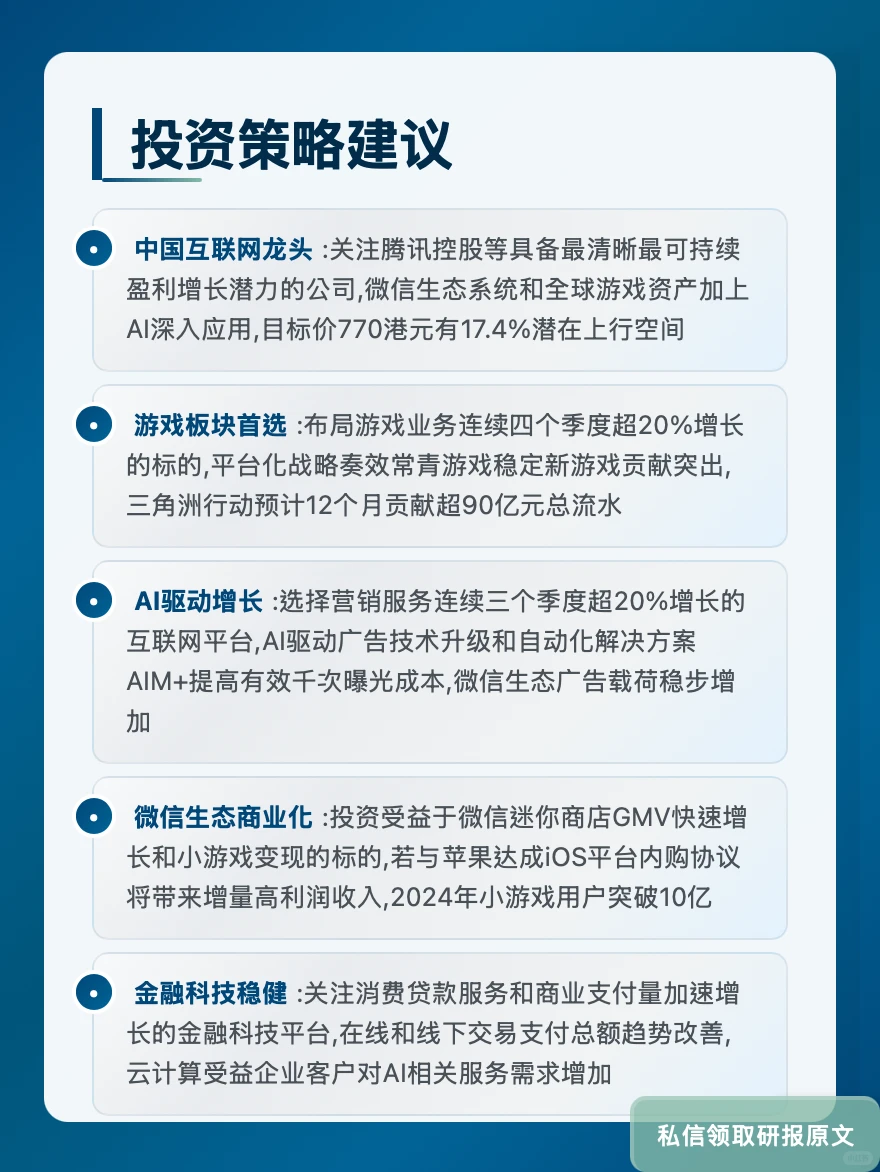 投资策略建议

中国互联网龙头 :关注腾讯控股等具备最清晰最可持续盈利增长潜力的公司,微信生态系统和全球游戏资产加上AI深入应用,目标价770港元有17.4%潜在上行空间

游戏板块首选 :布局游戏业务连续四个季度超20%增长的标的,平台化战略奏效常青游戏稳定新游戏贡献突出,三角洲行动预计12个月贡献超90亿元总流水

AI驱动增长 :选择营销服务连续三个季度超20%增长的互联网平台,AI驱动广告技术升级和自动化解决方案AIM+提高有效千次曝光成本,微信生态广告载荷稳步增加

微信生态商业化 :投资受益于微信迷你商店GMV快速增长和小游戏变现的标的,若与苹果达成iOS平台内购协议将带来增量高利润收入,2024年小游戏用户突破10亿

金融科技稳健 :关注消费贷款服务和商业支付量加速增长的金融科技平台,在线和线下交易支付总额趋势改善,云计算受益企业客户对AI相关服务需求增加

私信领取研报原文